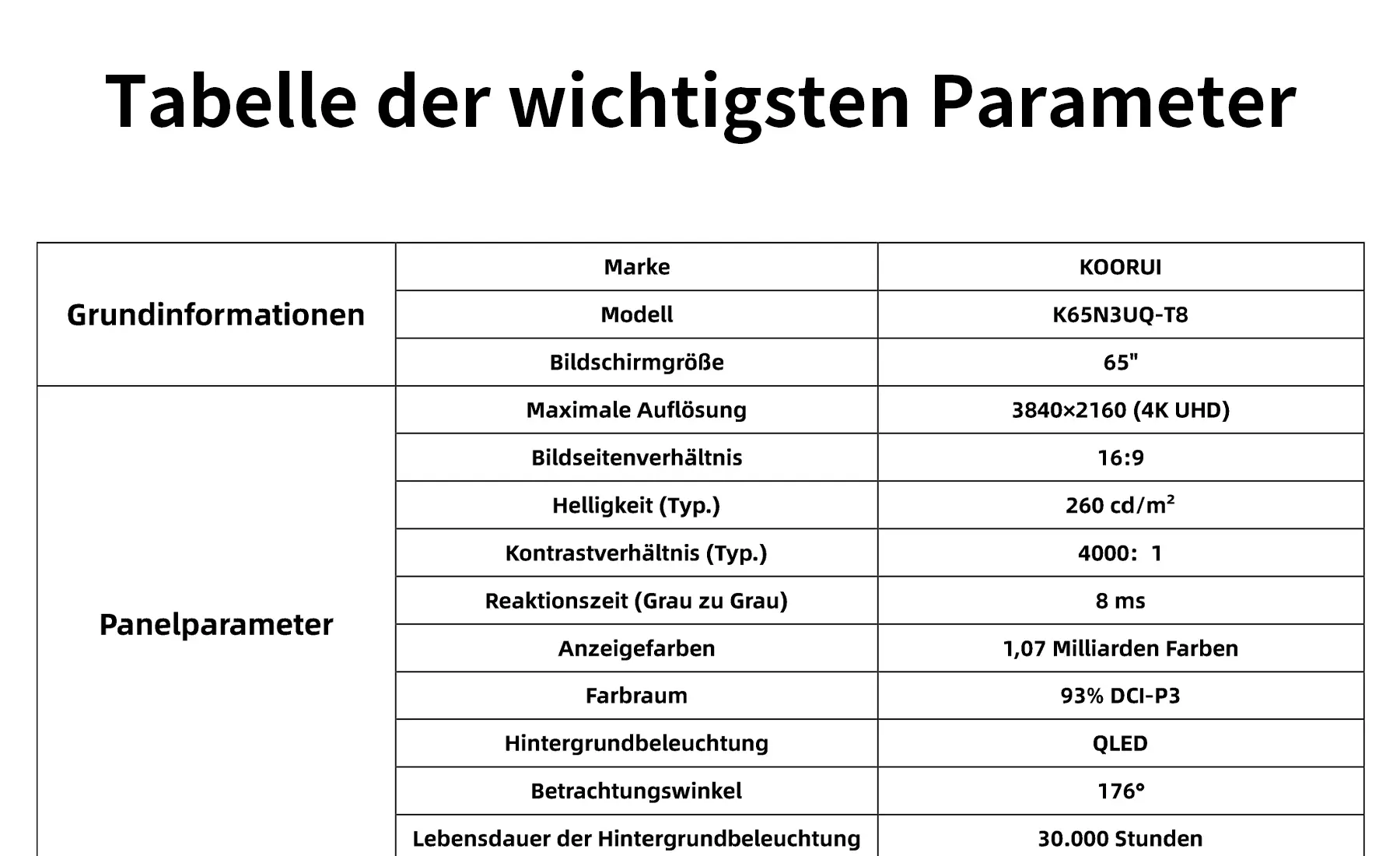 Tabelle der wichtigsten Parameter

| Grundinformationen | Marke | KOORUI |
|---|---|---|
| | Modell | K65N3UQ-T8 |
| | Bildschirmgröße | 65" |
| Panelparameter | Maximale Auflösung | 3840×2160 (4K UHD) |
| | Bildseitenverhältnis | 16:9 |
| | Helligkeit (Typ.) | 260 cd/m² |
| | Kontrastverhältnis (Typ.) | 4000: 1 |
| | Reaktionszeit (Grau zu Grau) | 8 ms |
| | Anzeigefarben | 1,07 Milliarden Farben |
| | Farbraum | 93% DCI-P3 |
| | Hintergrundbeleuchtung | QLED |
| | Betrachtungswinkel | 176° |
| | Lebensdauer der Hintergrundbeleuchtung | 30.000 Stunden |